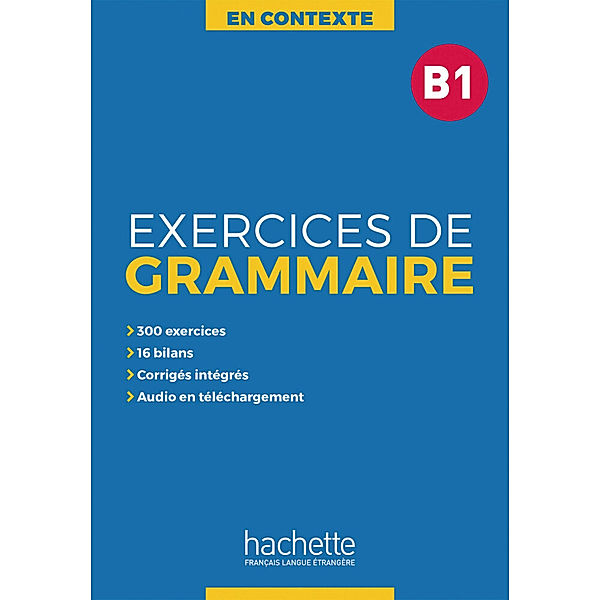 EN CONTEXTE

B1

EXERCICES DE
GRAMMAIRE

> 300 exercices
> 16 bilans
> Corrigés intégrés
> Audio en téléchargement

hachette
FRANÇAIS LANGUE ÉTRANGÈRE